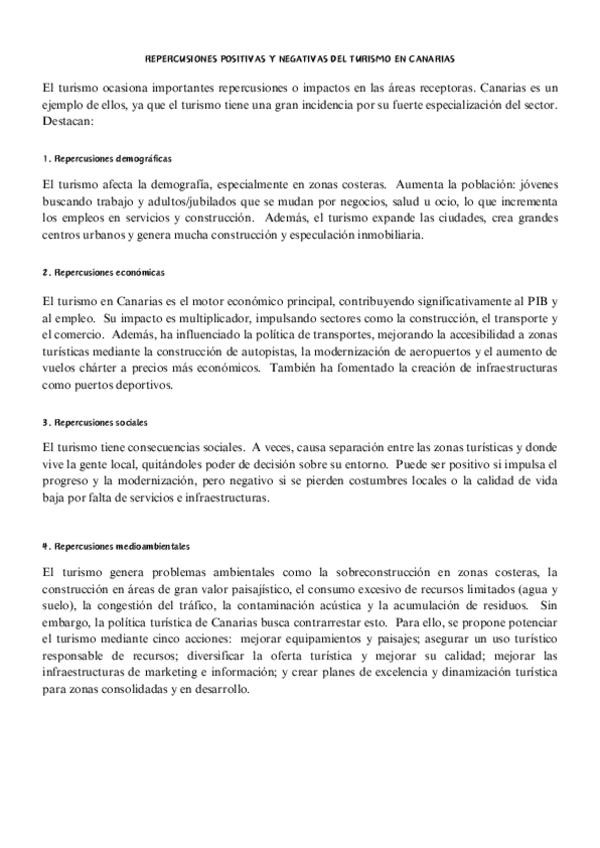 REPERCUSIONES POSITIVAS Y NEGATIVAS DEL TURISMO EN CANARIAS

El turismo ocasiona importantes repercusiones o impactos en las áreas receptoras. Canarias es un ejemplo de ellos, ya que el turismo tiene una gran incidencia por su fuerte especialización del sector. Destacan:

1. Repercusiones demográficas

El turismo afecta la demografía, especialmente en zonas costeras. Aumenta la población: jóvenes buscando trabajo y adultos/jubilados que se mudan por negocios, salud u ocio, lo que incrementa los empleos en servicios y construcción. Además, el turismo expande las ciudades, crea grandes centros urbanos y genera mucha construcción y especulación inmobiliaria.

2. Repercusiones económicas

El turismo en Canarias es el motor económico principal, contribuyendo significativamente al PIB y al empleo. Su impacto es multiplicador, impulsando sectores como la construcción, el transporte y el comercio. Además, ha influenciado la política de transportes, mejorando la accesibilidad a zonas turísticas mediante la construcción de autopistas, la modernización de aeropuertos y el aumento de vuelos chárter a precios más económicos. También ha fomentado la creación de infraestructuras como puertos deportivos.

3. Repercusiones sociales

El turismo tiene consecuencias sociales. A veces, causa separación entre las zonas turísticas y donde vive la gente local, quitándoles poder de decisión sobre su entorno. Puede ser positivo si impulsa el progreso y la modernización, pero negativo si se pierden costumbres locales o la calidad de vida baja por falta de servicios e infraestructuras.

4. Repercusiones medioambientales

El turismo genera problemas ambientales como la sobreconstrucción en zonas costeras, la construcción en áreas de gran valor paisajístico, el consumo excesivo de recursos limitados (agua y suelo), la congestión del tráfico, la contaminación acústica y la acumulación de residuos. Sin embargo, la política turística de Canarias busca contrarrestar esto. Para ello, se propone potenciar el turismo mediante cinco acciones: mejorar equipamientos y paisajes; asegurar un uso turístico responsable de recursos; diversificar la oferta turística y mejorar su calidad; mejorar las infraestructuras de marketing e información; y crear planes de excelencia y dinamización turística para zonas consolidadas y en desarrollo.